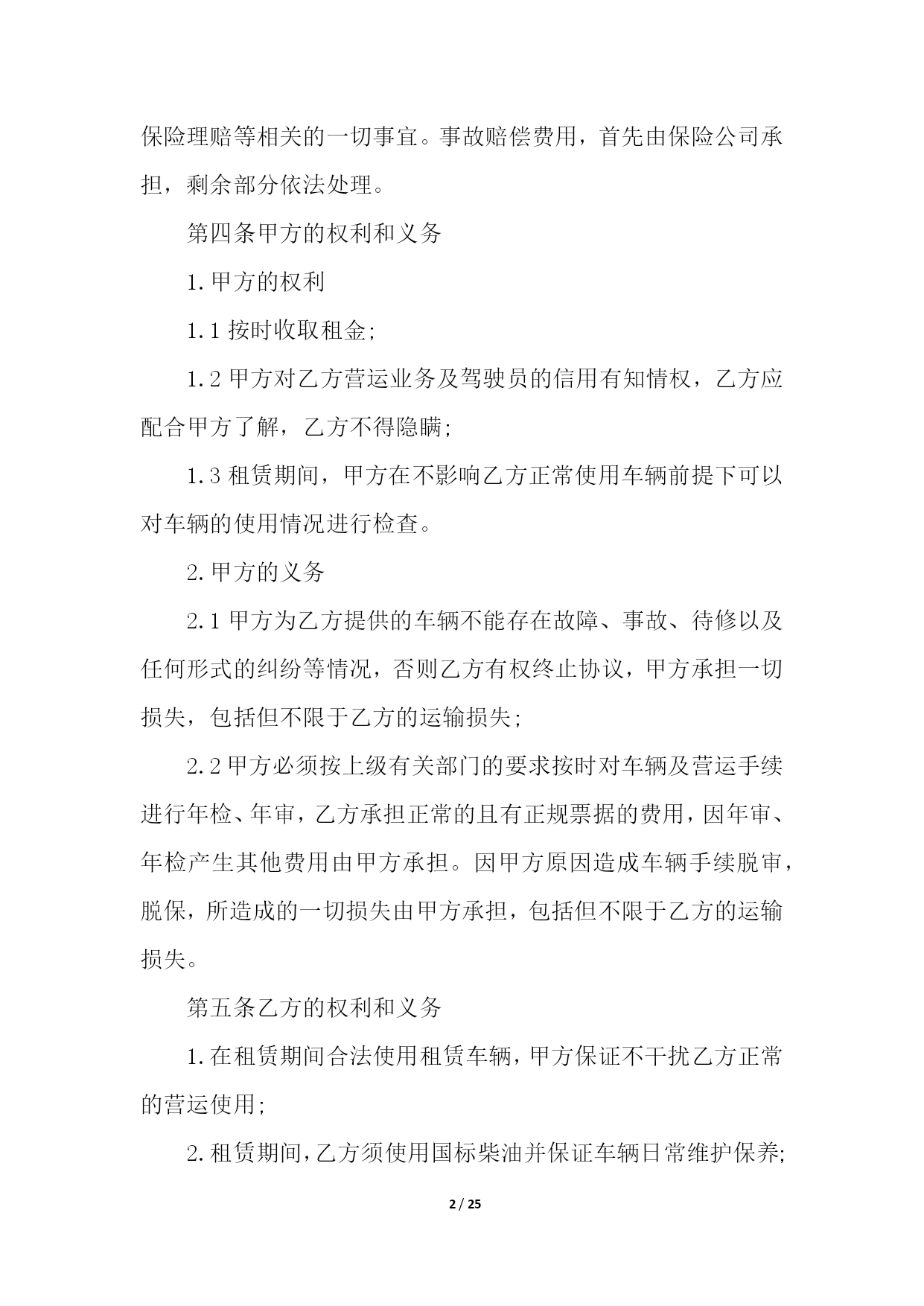 保险理赔等相关的一切事宜。事故赔偿费用，首先由保险公司承担，剩余部分依法处理。

第四条甲方的权利和义务

1.甲方的权利

1.1 按时收取租金;

1.2 甲方对乙方营运业务及驾驶员的信用有知情权，乙方应配合甲方了解，乙方不得隐瞒;

1.3 租赁期间，甲方在不影响乙方正常使用车辆前提下可以对车辆的使用情况进行检查。

2.甲方的义务

2.1 甲方为乙方提供的车辆不能存在故障、事故、待修以及任何形式的纠纷等情况，否则乙方有权终止协议，甲方承担一切损失，包括但不限于乙方的运输损失;

2.2 甲方必须按上级有关部门的要求按时对车辆及营运手续进行年检、年审，乙方承担正常的且有正规票据的费用，因年审、年检产生其他费用由甲方承担。因甲方原因造成车辆手续脱审，脱保，所造成的一切损失由甲方承担，包括但不限于乙方的运输损失。

第五条乙方的权利和义务

1.在租赁期间合法使用租赁车辆，甲方保证不干扰乙方正常的营运使用;

2.租赁期间，乙方须使用国标柴油并保证车辆日常维护保养;

2 / 25